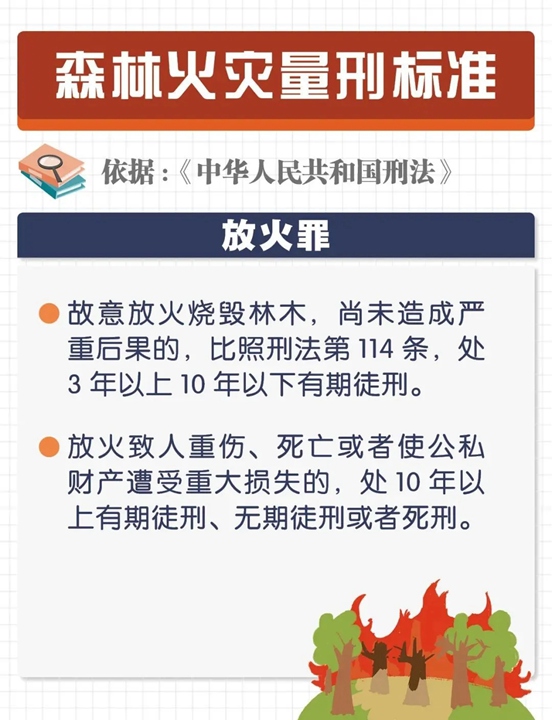 森林火灾量刑标准

依据:《中华人民共和国刑法》

放火罪

• 故意放火烧毁林木，尚未造成严重后果的，比照刑法第114条，处3年以上10年以下有期徒刑。

• 放火致人重伤、死亡或者使公私财产遭受重大损失的，处10年以上有期徒刑、无期徒刑或者死刑。